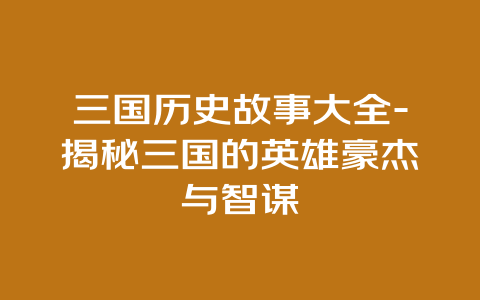 三国历史故事大全-揭秘三国的英雄豪杰与智谋